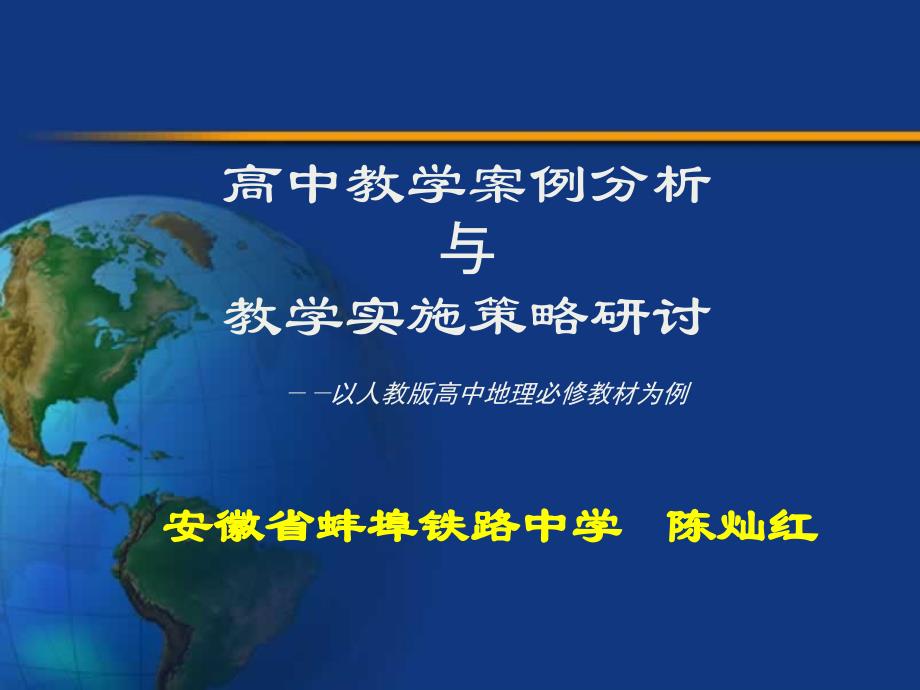 高中教学案例分析
与
教学实施策略研讨

－－以人教版高中地理必修教材为例

安徽省蚌埠铁路中学　陈灿红